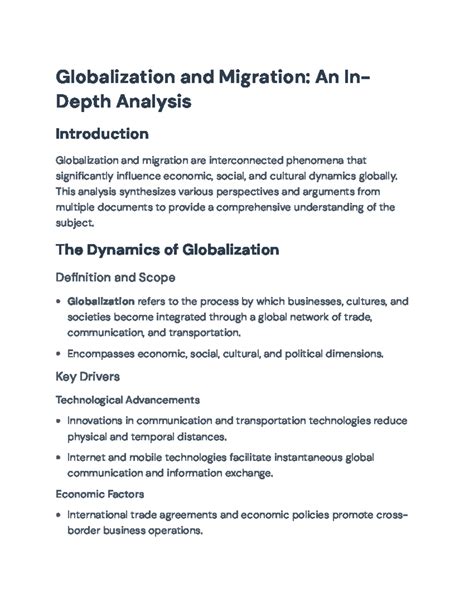 Globalization and Migration: An In-Depth Analysis

Introduction

Globalization and migration are interconnected phenomena that significantly influence economic, social, and cultural dynamics globally. This analysis synthesizes various perspectives and arguments from multiple documents to provide a comprehensive understanding of the subject.

The Dynamics of Globalization

Definition and Scope

• Globalization refers to the process by which businesses, cultures, and societies become integrated through a global network of trade, communication, and transportation.
• Encompasses economic, social, cultural, and political dimensions.

Key Drivers

Technological Advancements

• Innovations in communication and transportation technologies reduce physical and temporal distances.
• Internet and mobile technologies facilitate instantaneous global communication and information exchange.

Economic Factors

• International trade agreements and economic policies promote cross-border business operations.